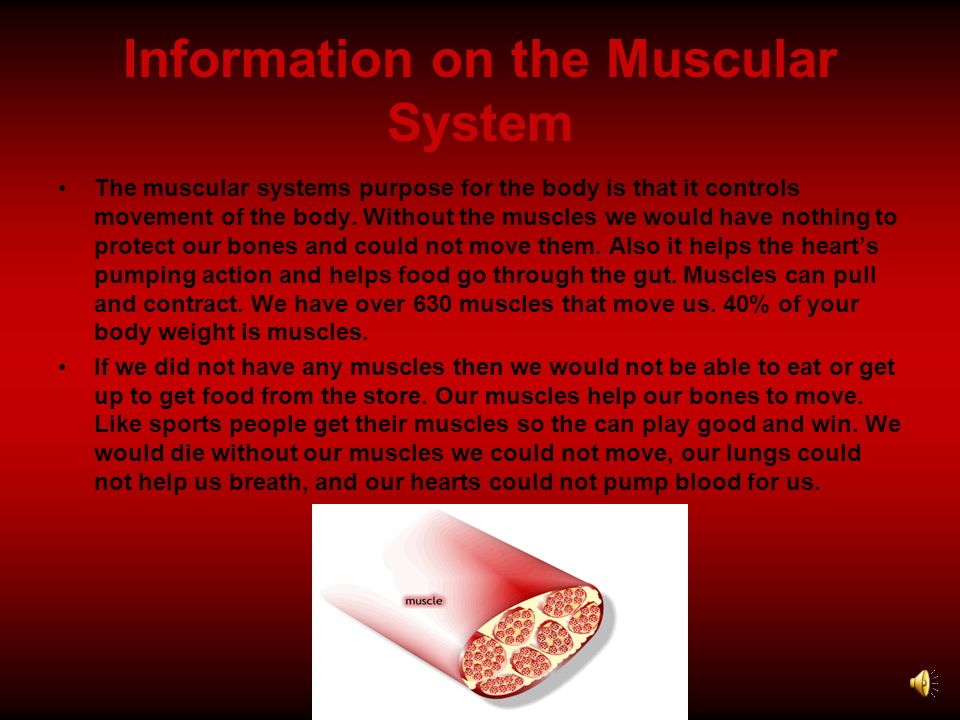 Information on the Muscular System

• The muscular systems purpose for the body is that it controls movement of the body. Without the muscles we would have nothing to protect our bones and could not move them. Also it helps the heart's pumping action and helps food go through the gut. Muscles can pull and contract. We have over 630 muscles that move us. 40% of your body weight is muscles.

• If we did not have any muscles then we would not be able to eat or get up to get food from the store. Our muscles help our bones to move. Like sports people get their muscles so the can play good and win. We would die without our muscles we could not move, our lungs could not help us breath, and our hearts could not pump blood for us.

muscle